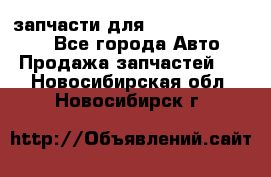 запчасти для
Все города Авто
Продажа запчастей
Новосибирская обл
Новосибирск г

http://Объявлений.сайт